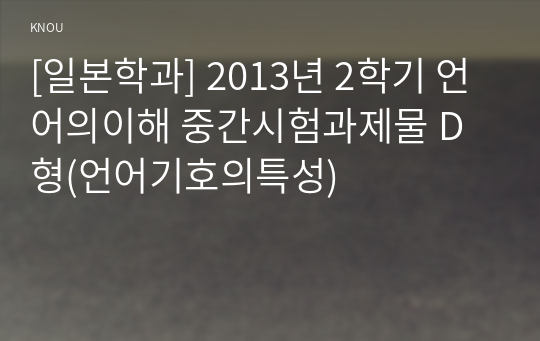 KNOU

[일본학과] 2013년 2학기 언어의이해 중간시험과제물 D형(언어기호의특성)